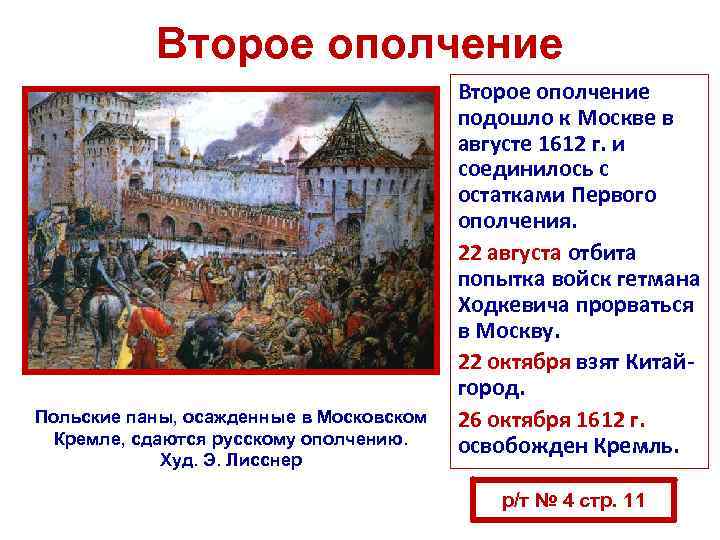 Второе ополчение

Польские паны, осажденные в Московском Кремле, сдаются русскому ополчению. Худ. Э. Лисснер

Второе ополчение подошло к Москве в августе 1612 г. и соединилось с остатками Первого ополчения.

22 августа отбита попытка войск гетмана Ходкевича прорваться в Москву.

22 октября взят Китай-город.

26 октября 1612 г. освобожден Кремль.

р/т № 4 стр. 11